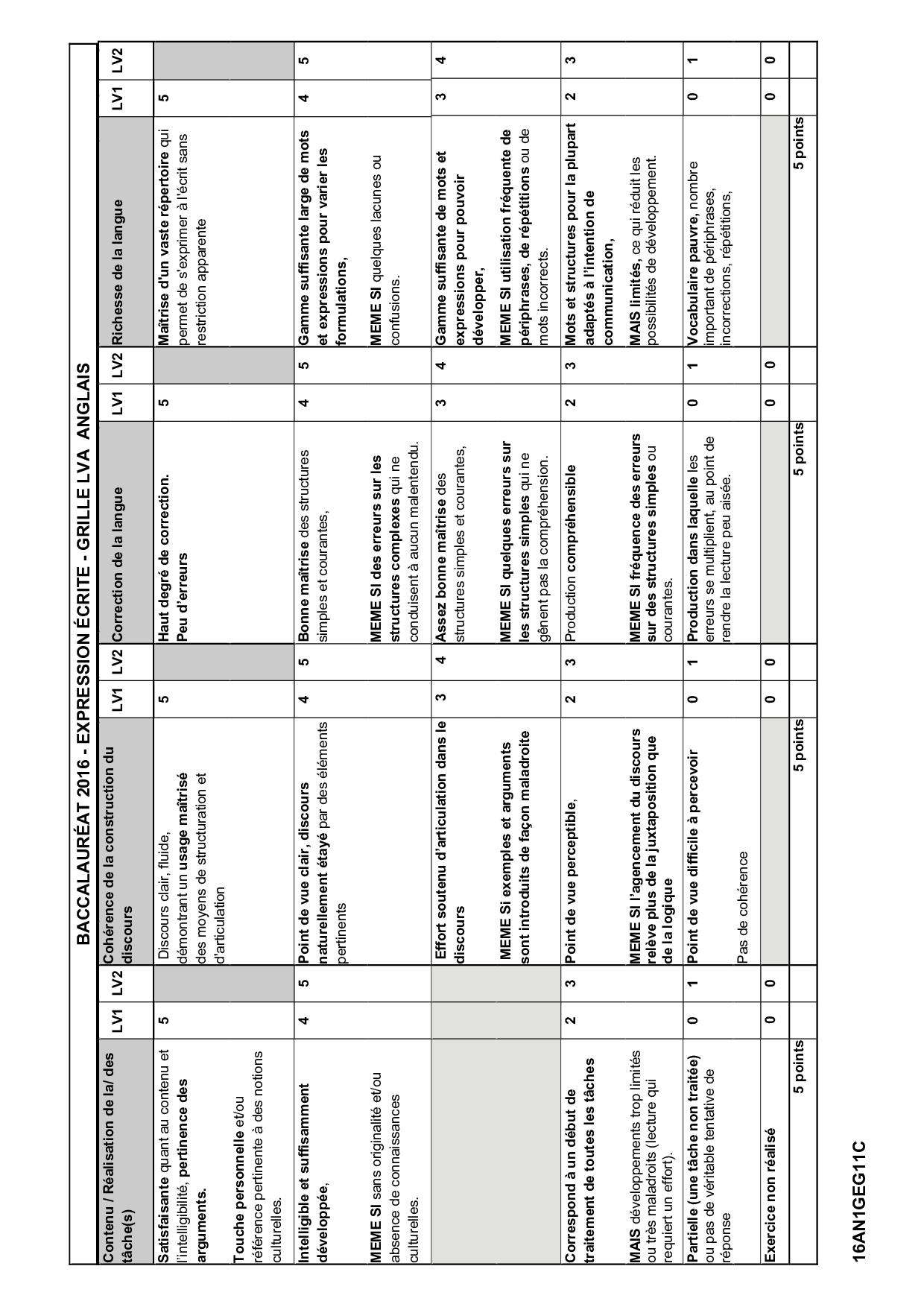 BACCALAURÉAT 2016 - EXPRESSION ÉCRITE - GRILLE LVA ANGLAIS

| Contenu / Réalisation de la/ des tâche(s) | LV1 | LV2 | Cohérence de la construction du discours | LV1 | LV2 | Correction de la langue | LV1 | LV2 | Richesse de la langue | LV1 | LV2 |
|---|---|---|---|---|---|---|---|---|---|---|---|
| Satisfaisante quant au contenu et l'intelligibilité, pertinence des arguments. Touche personnelle et/ou référence pertinente à des notions culturelles. | 5 | | Discours clair, fluide, démontrant un usage maîtrisé des moyens de structuration et d'articulation | 5 | | Haut degré de correction. Peu d'erreurs | 5 | | Maîtrise d'un vaste répertoire qui permet de s'exprimer à l'écrit sans restriction apparente | 5 | |
| Intelligible et suffisamment développée, MEME SI sans originalité et/ou absence de connaissances culturelles. | 4 | 5 | Point de vue clair, discours naturellement étayé par des éléments pertinents | 4 | 5 | Bonne maîtrise des structures simples et courantes, MEME SI des erreurs sur les structures complexes qui ne conduisent à aucun malentendu. | 4 | 5 | Gamme suffisante large de mots et expressions pour varier les formulations, MEME SI quelques lacunes ou confusions. | 4 | 5 |
| | | | Effort soutenu d'articulation dans le discours MEME Si exemples et arguments sont introduits de façon maladroite | 3 | 4 | Assez bonne maîtrise des structures simples et courantes, MEME SI quelques erreurs sur les structures simples qui ne gênent pas la compréhension. | 3 | 4 | Gamme suffisante de mots et expressions pour pouvoir développer, MEME SI utilisation fréquente de périphrases, de répétitions ou de mots incorrects. | 3 | 4 |
| Correspond à un début de traitement de toutes les tâches MAIS développements trop limités ou très maladroits (lecture qui requiert un effort). | 2 | 3 | Point de vue perceptible, MEME SI l'agencement du discours relève plus de la juxtaposition que de la logique | 2 | 3 | Production compréhensible MEME SI fréquence des erreurs sur des structures simples ou courantes. | 2 | 3 | Mots et structures pour la plupart adaptés à l'intention de communication, MAIS limités, ce qui réduit les possibilités de développement. | 2 | 3 |
| Partielle (une tâche non traitée) ou pas de véritable tentative de réponse | 0 | 1 | Point de vue difficile à percevoir Pas de cohérence | 0 | 1 | Production dans laquelle les erreurs se multiplient, au point de rendre la lecture peu aisée. | 0 | 1 | Vocabulaire pauvre, nombre important de périphrases, incorrections, répétitions, | 0 | 1 |
| Exercice non réalisé | 0 | 0 | | 0 | 0 | | 0 | 0 | | 0 | 0 |
| 5 points | | | 5 points | | | 5 points | | | 5 points | | |

16AN1GEG11C